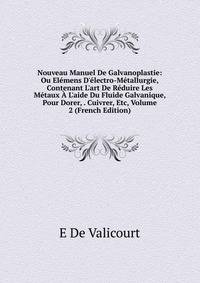 Nouveau Manuel De Galvanoplastie: Ou Elémens D'électro-Métallurgie, Contenant L'art De Réduire Les Métaux À L'aide Du Fluide Galvanique, Pour Dorer, . Cuivrer, Etc, Volume 2 (French Edition)

E De Valicourt